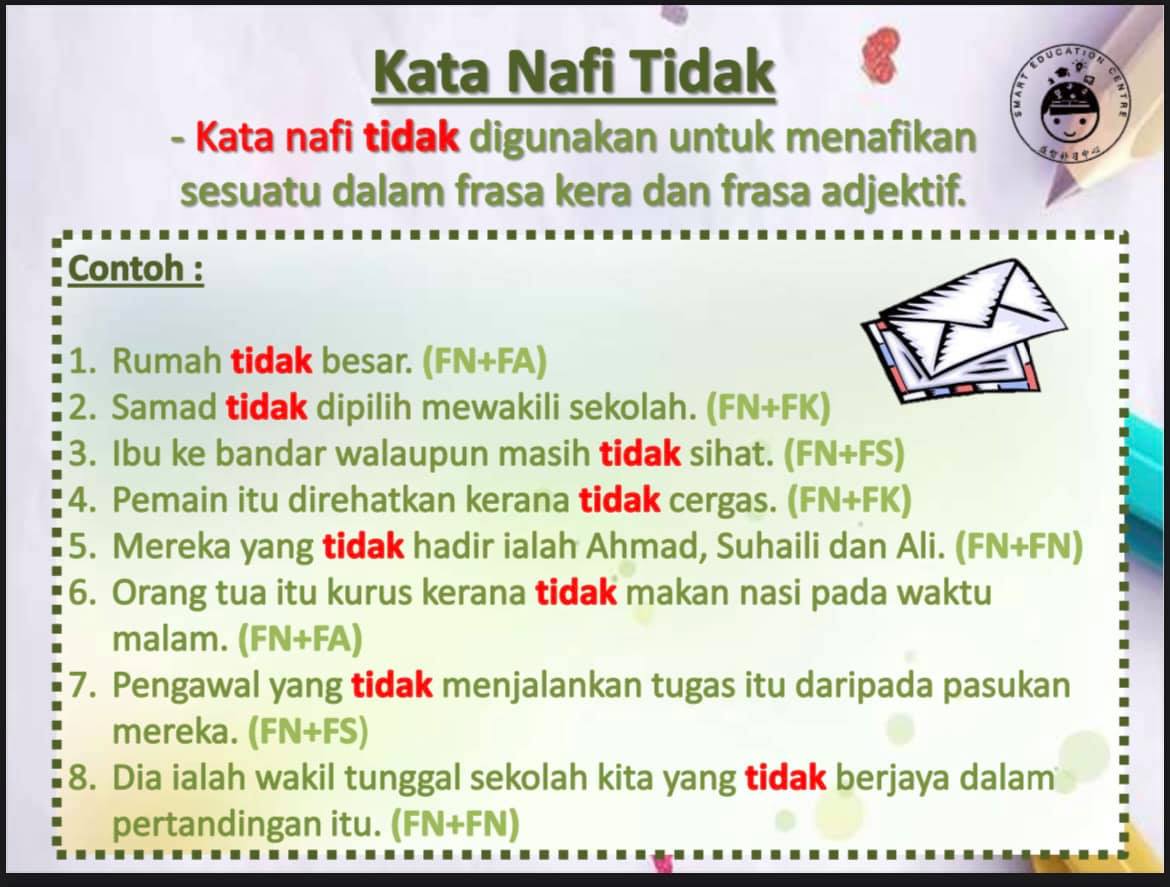 Kata Nafi Tidak

- Kata nafi tidak digunakan untuk menafikan sesuatu dalam frasa kera dan frasa adjektif.

SMART EDUCATION CENTRE

Contoh :

1. Rumah tidak besar. (FN+FA)
2. Samad tidak dipilih mewakili sekolah. (FN+FK)
3. Ibu ke bandar walaupun masih tidak sihat. (FN+FS)
4. Pemain itu direhatkan kerana tidak cergas. (FN+FK)
5. Mereka yang tidak hadir ialah Ahmad, Suhaili dan Ali. (FN+FN)
6. Orang tua itu kurus kerana tidak makan nasi pada waktu malam. (FN+FA)
7. Pengawal yang tidak menjalankan tugas itu daripada pasukan mereka. (FN+FS)
8. Dia ialah wakil tunggal sekolah kita yang tidak berjaya dalam pertandingan itu. (FN+FN)